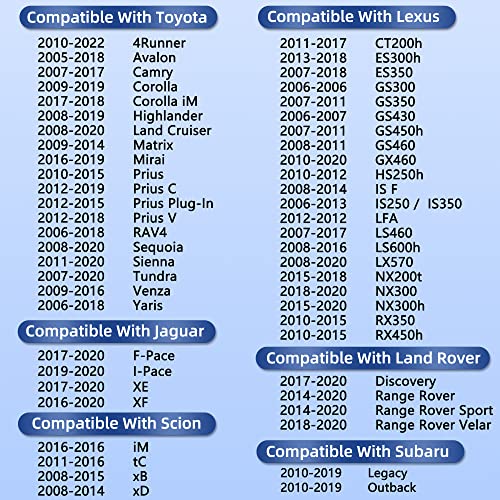 Compatible With Toyota

2010-2022 4Runner
2005-2018 Avalon
2007-2017 Camry
2009-2019 Corolla
2017-2018 Corolla iM
2008-2019 Highlander
2008-2020 Land Cruiser
2009-2014 Matrix
2016-2019 Mirai
2010-2015 Prius
2012-2019 Prius C
2012-2015 Prius Plug-In
2012-2018 Prius V
2006-2018 RAV4
2008-2020 Sequoia
2011-2020 Sienna
2007-2020 Tundra
2009-2016 Venza
2006-2018 Yaris

Compatible With Jaguar

2017-2020 F-Pace
2019-2020 I-Pace
2017-2020 XE
2016-2020 XF

Compatible With Scion

2016-2016 iM
2011-2016 tC
2008-2015 xB
2008-2014 xD

Compatible With Lexus

2011-2017 CT200h
2013-2018 ES300h
2007-2018 ES350
2006-2006 GS300
2007-2011 GS350
2006-2007 GS430
2007-2011 GS450h
2008-2011 GS460
2010-2020 GX460
2010-2012 HS250h
2008-2014 IS F
2006-2013 IS250 / IS350
2012-2012 LFA
2007-2017 LS460
2008-2016 LS600h
2008-2020 LX570
2015-2018 NX200t
2018-2020 NX300
2015-2020 NX300h
2010-2015 RX350
2010-2015 RX450h

Compatible With Land Rover

2017-2020 Discovery
2014-2020 Range Rover
2014-2020 Range Rover Sport
2018-2020 Range Rover Velar

Compatible With Subaru

2010-2019 Legacy
2010-2019 Outback